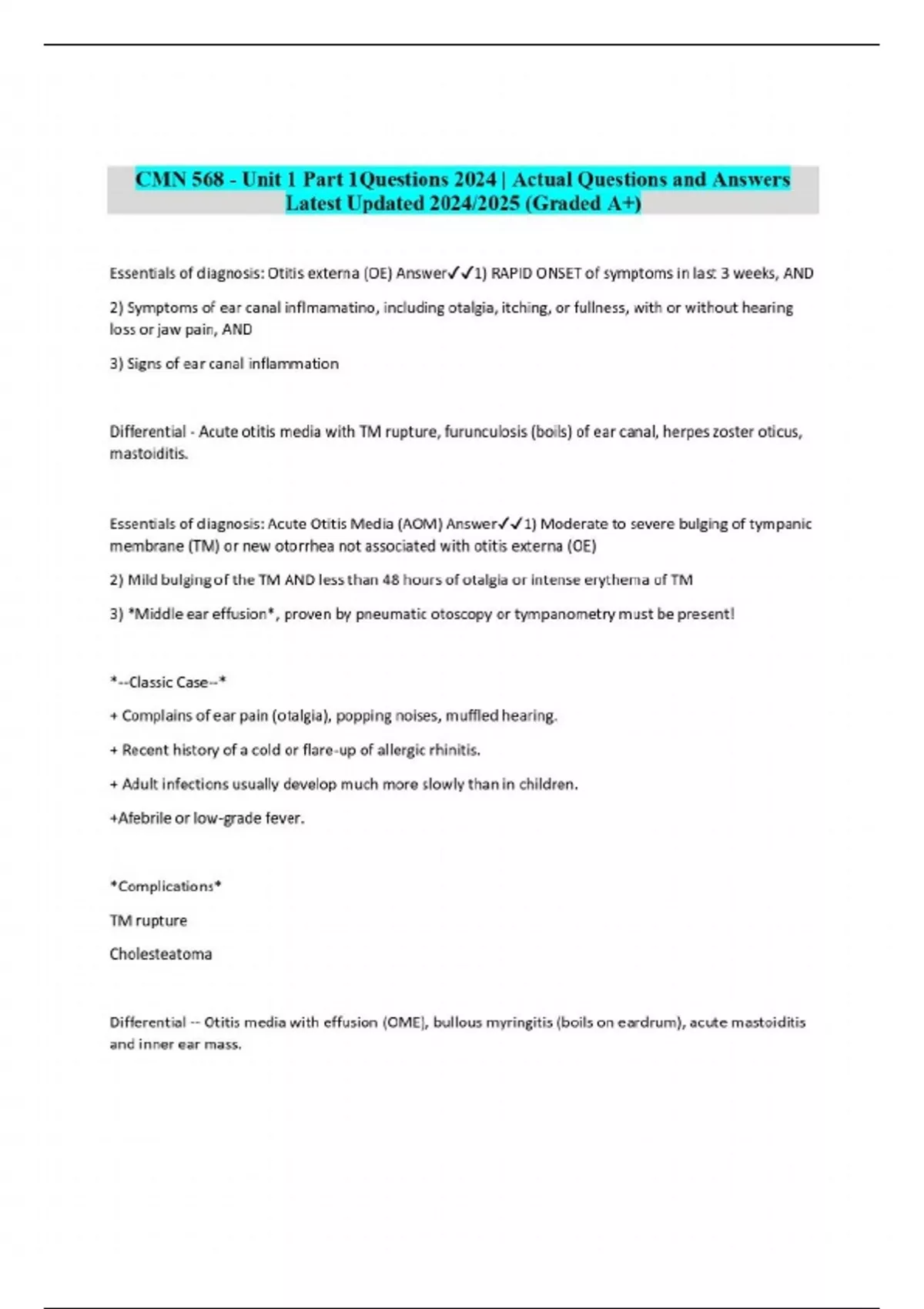 CMN 568 - Unit 1 Part 1Questions 2024 | Actual Questions and Answers Latest Updated 2024/2025 (Graded A+)

Essentials of diagnosis: Otitis externa (OE) Answer✓✓1) RAPID ONSET of symptoms in last 3 weeks, AND

2) Symptoms of ear canal inflmamatino, including otalgia, itching, or fullness, with or without hearing loss or jaw pain, AND

3) Signs of ear canal inflammation

Differential - Acute otitis media with TM rupture, furunculosis (boils) of ear canal, herpes zoster oticus, mastoiditis.

Essentials of diagnosis: Acute Otitis Media (AOM) Answer✓✓1) Moderate to severe bulging of tympanic membrane (TM) or new otorrhea not associated with otitis externa (OE)

2) Mild bulging of the TM AND less than 48 hours of otalgia or intense erythema of TM

3) *Middle ear effusion*, proven by pneumatic otoscopy or tympanometry must be present!

*--Classic Case--*

+ Complains of ear pain (otalgia), popping noises, muffled hearing.

+ Recent history of a cold or flare-up of allergic rhinitis.

+ Adult infections usually develop much more slowly than in children.

+Afebrile or low-grade fever.

*Complications*

TM rupture

Cholesteatoma

Differential -- Otitis media with effusion (OME), bullous myringitis (boils on eardrum), acute mastoiditis and inner ear mass.